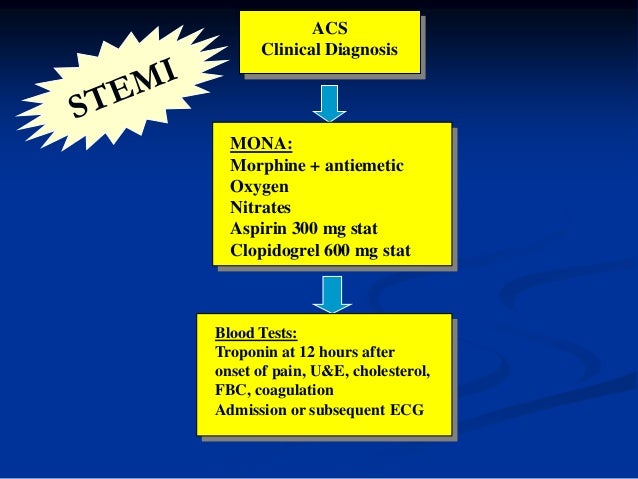 STEMI

ACS
Clinical Diagnosis

MONA:
Morphine + antiemetic
Oxygen
Nitrates
Aspirin 300 mg stat
Clopidogrel 600 mg stat

Blood Tests:
Troponin at 12 hours after onset of pain, U&E, cholesterol, FBC, coagulation
Admission or subsequent ECG